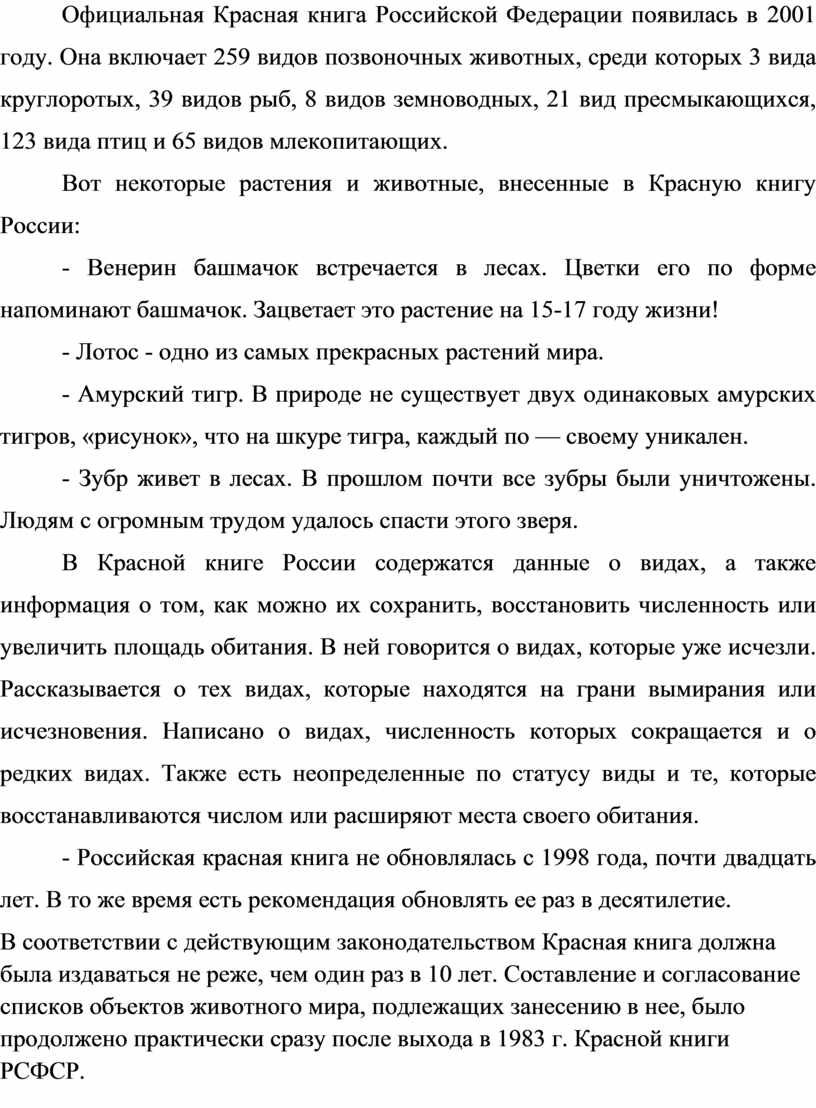 Официальная Красная книга Российской Федерации появилась в 2001 году. Она включает 259 видов позвоночных животных, среди которых 3 вида круглоротых, 39 видов рыб, 8 видов земноводных, 21 вид пресмыкающихся, 123 вида птиц и 65 видов млекопитающих.

Вот некоторые растения и животные, внесенные в Красную книгу России:

- Венерин башмачок встречается в лесах. Цветки его по форме напоминают башмачок. Зацветает это растение на 15-17 году жизни!

- Лотос - одно из самых прекрасных растений мира.

- Амурский тигр. В природе не существует двух одинаковых амурских тигров, «рисунок», что на шкуре тигра, каждый по — своему уникален.

- Зубр живет в лесах. В прошлом почти все зубры были уничтожены. Людям с огромным трудом удалось спасти этого зверя.

В Красной книге России содержатся данные о видах, а также информация о том, как можно их сохранить, восстановить численность или увеличить площадь обитания. В ней говорится о видах, которые уже исчезли. Рассказывается о тех видах, которые находятся на грани вымирания или исчезновения. Написано о видах, численность которых сокращается и о редких видах. Также есть неопределенные по статусу виды и те, которые восстанавливаются числом или расширяют места своего обитания.

- Российская красная книга не обновлялась с 1998 года, почти двадцать лет. В то же время есть рекомендация обновлять ее раз в десятилетие.

В соответствии с действующим законодательством Красная книга должна была издаваться не реже, чем один раз в 10 лет. Составление и согласование списков объектов животного мира, подлежащих занесению в нее, было продолжено практически сразу после выхода в 1983 г. Красной книги РСФСР.